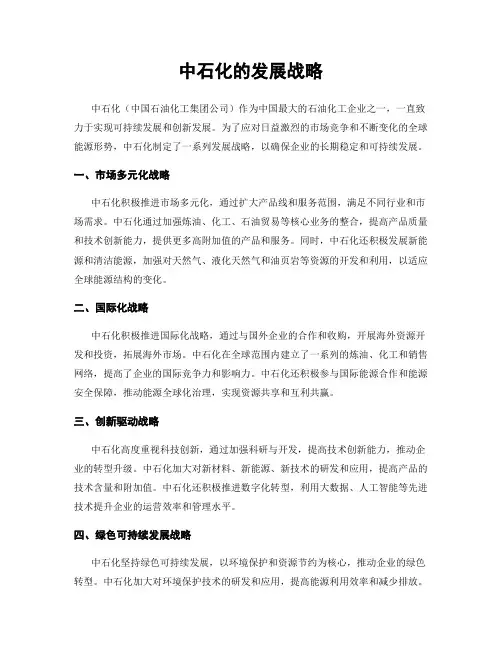 中石化的发展战略

中石化（中国石油化工集团公司）作为中国最大的石油化工企业之一，一直致力于实现可持续发展和创新发展。为了应对日益激烈的市场竞争和不断变化的全球能源形势，中石化制定了一系列发展战略，以确保企业的长期稳定和可持续发展。

一、市场多元化战略

中石化积极推进市场多元化，通过扩大产品线和服务范围，满足不同行业和市场需求。中石化通过加强炼油、化工、石油贸易等核心业务的整合，提高产品质量和技术创新能力，提供更多高附加值的产品和服务。同时，中石化还积极发展新能源和清洁能源，加强对天然气、液化天然气和油页岩等资源的开发和利用，以适应全球能源结构的变化。

二、国际化战略

中石化积极推进国际化战略，通过与国外企业的合作和收购，开展海外资源开发和投资，拓展海外市场。中石化在全球范围内建立了一系列的炼油、化工和销售网络，提高了企业的国际竞争力和影响力。中石化还积极参与国际能源合作和能源安全保障，推动能源全球化治理，实现资源共享和互利共赢。

三、创新驱动战略

中石化高度重视科技创新，通过加强科研与开发，提高技术创新能力，推动企业的转型升级。中石化加大对新材料、新能源、新技术的研发和应用，提高产品的技术含量和附加值。中石化还积极推进数字化转型，利用大数据、人工智能等先进技术提升企业的运营效率和管理水平。

四、绿色可持续发展战略

中石化坚持绿色可持续发展，以环境保护和资源节约为核心，推动企业的绿色转型。中石化加大对环境保护技术的研发和应用，提高能源利用效率和减少排放。